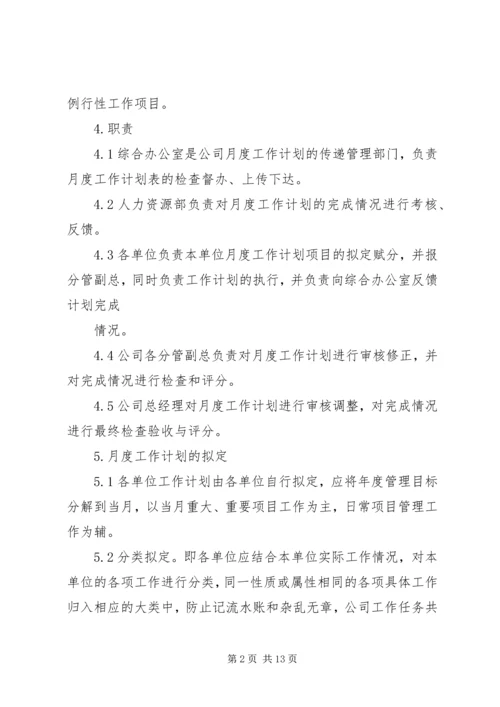 例行性工作项目。

4.职责

4.1综合办公室是公司月度工作计划的传递管理部门，负责月度工作计划表的检查督办、上传下达。

4.2人力资源部负责对月度工作计划的完成情况进行考核、反馈。

4.3各单位负责本单位月度工作计划项目的拟定赋分，并报分管副总，同时负责工作计划的执行，并负责向综合办公室反馈计划完成

情况。

4.4公司各分管副总负责对月度工作计划进行审核修正，并对完成情况进行检查和评分。

4.5公司总经理对月度工作计划进行审核调整，对完成情况进行最终检查验收与评分。

5.月度工作计划的拟定

5.1各单位工作计划由各单位自行拟定，应将年度管理目标分解到当月，以当月重大、重要项目工作为主，日常项目管理工作为辅。

5.2分类拟定。即各单位应结合本单位实际工作情况，对本单位的各项工作进行分类，同一性质或属性相同的各项具体工作归入相应的大类中，防止记流水账和杂乱无章，公司工作任务共

第2页 共13页